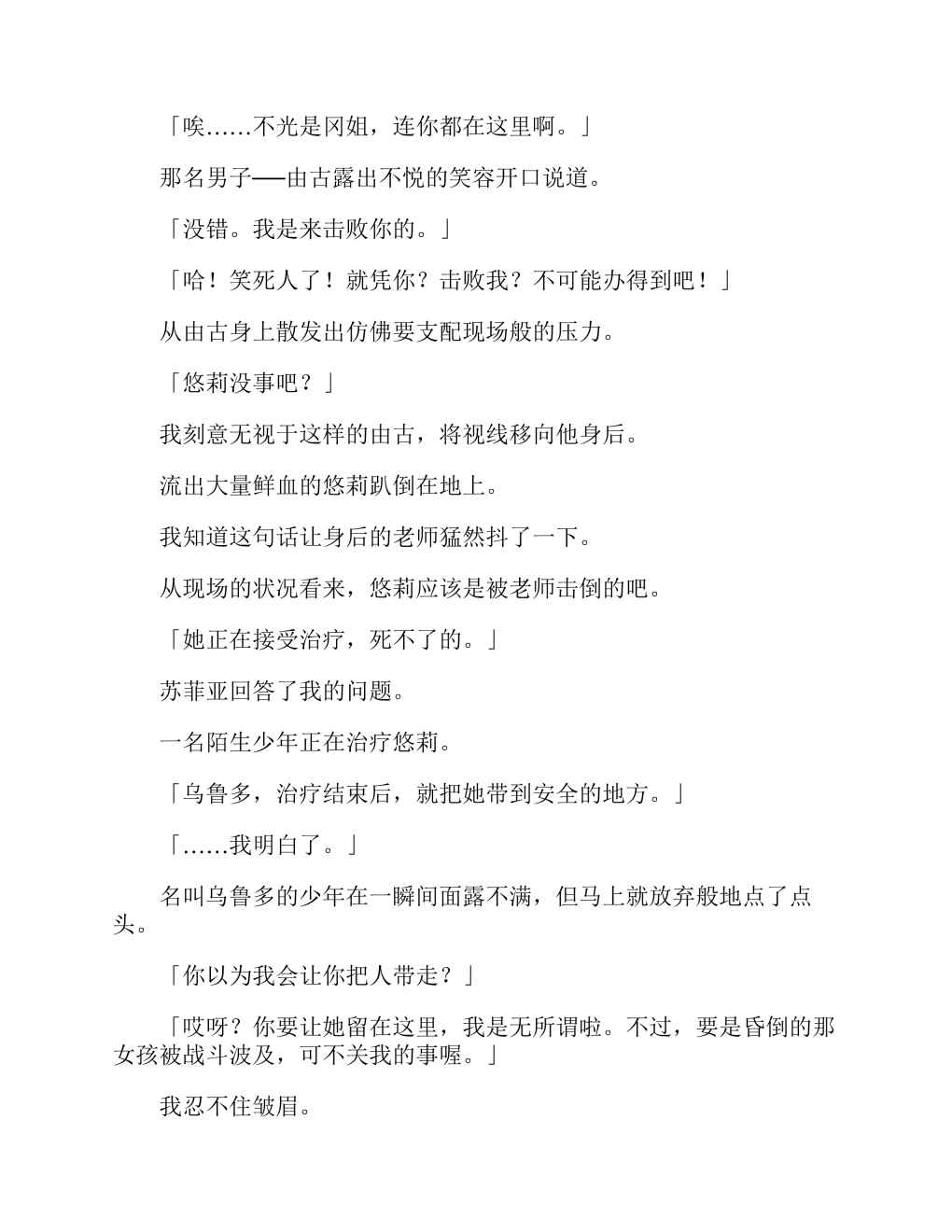 「唉……不光是冈姐，连你都在这里啊。」

那名男子──由古露出不悦的笑容开口说道。

「没错。我是来击败你的。」

「哈！笑死人了！就凭你？击败我？不可能办得到吧！」

从由古身上散发出仿佛要支配现场般的压力。

「悠莉没事吧？」

我刻意无视于这样的由古，将视线移向他身后。

流出大量鲜血的悠莉趴倒在地上。

我知道这句话让身后的老师猛然抖了一下。

从现场的状况看来，悠莉应该是被老师击倒的吧。

「她正在接受治疗，死不了的。」

苏菲亚回答了我的问题。

一名陌生少年正在治疗悠莉。

「乌鲁多，治疗结束后，就把她带到安全的地方。」

「……我明白了。」

名叫乌鲁多的少年在一瞬间面露不满，但马上就放弃般地点了点头。

「你以为我会让你把人带走？」

「哎呀？你要让她留在这里，我是无所谓啦。不过，要是昏倒的那女孩被战斗波及，可不关我的事喔。」

我忍不住皱眉。